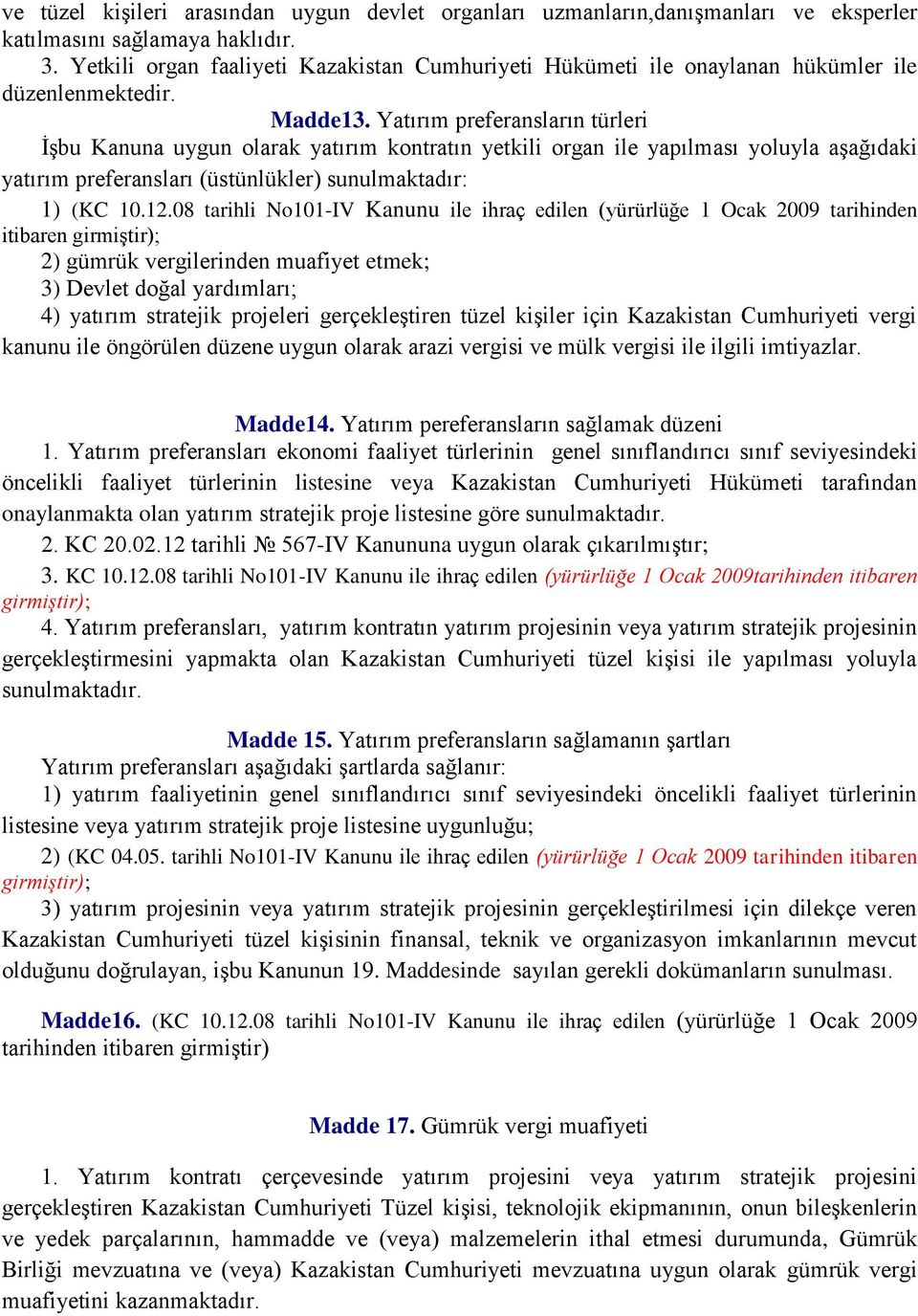 ve tüzel kişileri arasından uygun devlet organları uzmanların,danışmanları ve eksperler katılmasını sağlamaya haklıdır.

3. Yetkili organ faaliyeti Kazakistan Cumhuriyeti Hükümeti ile onaylanan hükümler ile düzenlenmektedir.

Madde13. Yatırım preferansların türleri

İşbu Kanuna uygun olarak yatırım kontratın yetkili organ ile yapılması yoluyla aşağıdaki yatırım preferansları (üstünlükler) sunulmaktadır:

1) (KC 10.12.08 tarihli No101-IV Kanunu ile ihraç edilen (yürürlüğe 1 Ocak 2009 tarihinden itibaren girmiştir);

2) gümrük vergilerinden muafiyet etmek;

3) Devlet doğal yardımları;

4) yatırım stratejik projeleri gerçekleştiren tüzel kişiler için Kazakistan Cumhuriyeti vergi kanunu ile öngörülen düzene uygun olarak arazi vergisi ve mülk vergisi ile ilgili imtiyazlar.

Madde14. Yatırım pereferansların sağlamak düzeni

1. Yatırım preferansları ekonomi faaliyet türlerinin genel sınıflandırıcı sınıf seviyesindeki öncelikli faaliyet türlerinin listesine veya Kazakistan Cumhuriyeti Hükümeti tarafından onaylanmakta olan yatırım stratejik proje listesine göre sunulmaktadır.

2. KC 20.02.12 tarihli № 567-IV Kanununa uygun olarak çıkarılmıştır;

3. KC 10.12.08 tarihli No101-IV Kanunu ile ihraç edilen (yürürlüğe 1 Ocak 2009tarihinden itibaren girmiştir);

4. Yatırım preferansları, yatırım kontratın yatırım projesinin veya yatırım stratejik projesinin gerçekleştirmesini yapmakta olan Kazakistan Cumhuriyeti tüzel kişisi ile yapılması yoluyla sunulmaktadır.

Madde 15. Yatırım preferansların sağlamanın şartları

Yatırım preferansları aşağıdaki şartlarda sağlanır:

1) yatırım faaliyetinin genel sınıflandırıcı sınıf seviyesindeki öncelikli faaliyet türlerinin listesine veya yatırım stratejik proje listesine uygunluğu;

2) (KC 04.05. tarihli No101-IV Kanunu ile ihraç edilen (yürürlüğe 1 Ocak 2009 tarihinden itibaren girmiştir);

3) yatırım projesinin veya yatırım stratejik projesinin gerçekleştirilmesi için dilekçe veren Kazakistan Cumhuriyeti tüzel kişisinin finansal, teknik ve organizasyon imkanlarının mevcut olduğunu doğrulayan, işbu Kanunun 19. Maddesinde sayılan gerekli dokümanların sunulması.

Madde16. (KC 10.12.08 tarihli No101-IV Kanunu ile ihraç edilen (yürürlüğe 1 Ocak 2009 tarihinden itibaren girmiştir)

Madde 17. Gümrük vergi muafiyeti

1. Yatırım kontratı çerçevesinde yatırım projesini veya yatırım stratejik projesini gerçekleştiren Kazakistan Cumhuriyeti Tüzel kişisi, teknolojik ekipmanının, onun bileşkenlerin ve yedek parçalarının, hammadde ve (veya) malzemelerin ithal etmesi durumunda, Gümrük Birliği mevzuatına ve (veya) Kazakistan Cumhuriyeti mevzuatına uygun olarak gümrük vergi muafiyetini kazanmaktadır.